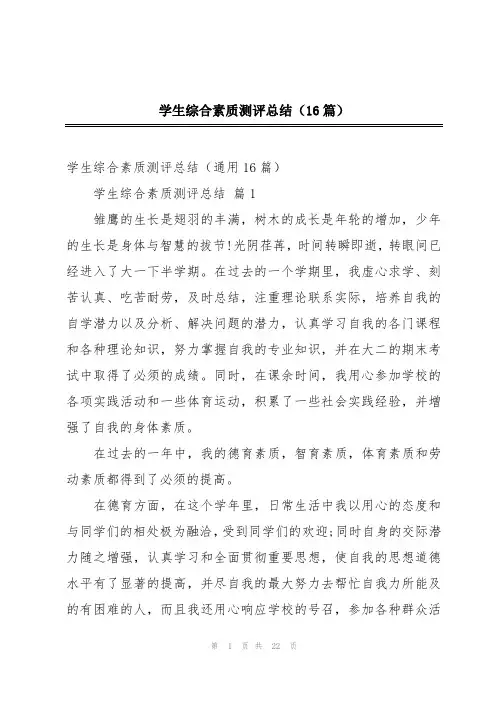 学生综合素质测评总结（16篇）

学生综合素质测评总结（通用16篇）

学生综合素质测评总结 篇1

雏鹰的生长是翅羽的丰满，树木的成长是年轮的增加，少年的生长是身体与智慧的拔节!光阴荏苒，时间转瞬即逝，转眼间已经进入了大一下半学期。在过去的一个学期里，我虚心求学、刻苦认真、吃苦耐劳，及时总结，注重理论联系实际，培养自我的自学潜力以及分析、解决问题的潜力，认真学习自我的各门课程和各种理论知识，努力掌握自我的专业知识，并在大二的期末考试中取得了必须的成绩。同时，在课余时间，我用心参加学校的各项实践活动和一些体育运动，积累了一些社会实践经验，并增强了自我的身体素质。

在过去的一年中，我的德育素质，智育素质，体育素质和劳动素质都得到了必须的提高。

在德育方面，在这个学年里，日常生活中我以用心的态度和与同学们的相处极为融洽，受到同学们的欢迎;同时自身的交际潜力随之增强，认真学习和全面贯彻重要思想，使自我的思想道德水平有了显著的提高，并尽自我的最大努力去帮忙自我力所能及的有困难的人，而且我还用心响应学校的号召，参加各种群众活

第 1 页 共 22 页